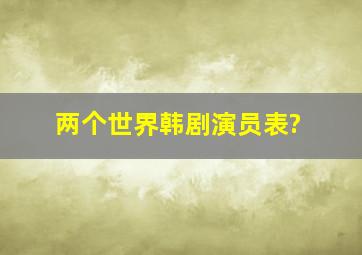 两个世界韩剧演员表?